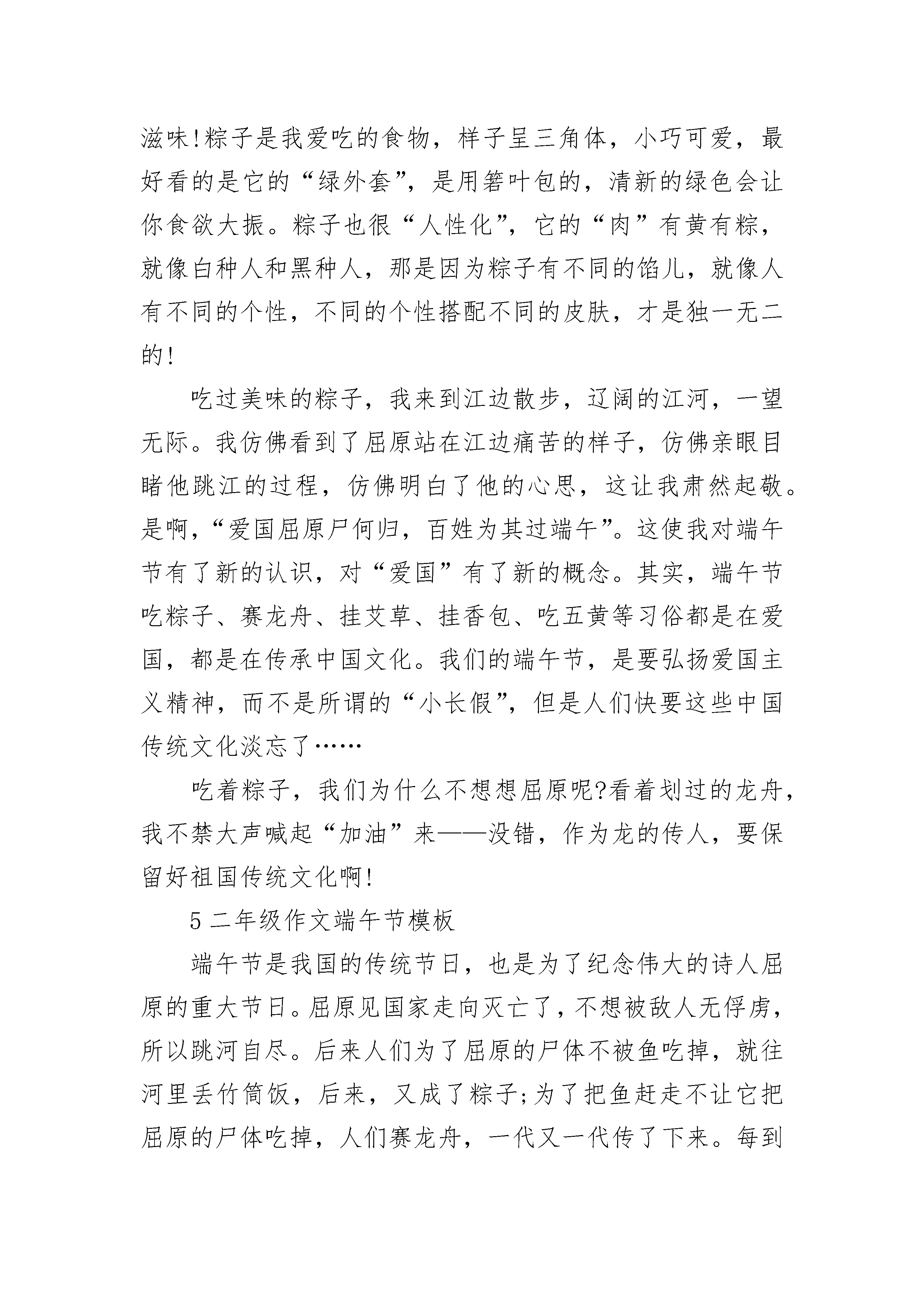 滋味!粽子是我爱吃的食物，样子呈三角体，小巧可爱，最好看的是它的“绿外套”，是用箬叶包的，清新的绿色会让你食欲大振。粽子也很“人性化”，它的“肉”有黄有粽，就像白种人和黑种人，那是因为粽子有不同的馅儿，就像人有不同的个性，不同的个性搭配不同的皮肤，才是独一无二的!

吃过美味的粽子，我来到江边散步，辽阔的江河，一望无际。我仿佛看到了屈原站在江边痛苦的样子，仿佛亲眼目睹他跳江的过程，仿佛明白了他的心思，这让我肃然起敬。是啊，“爱国屈原尸何归，百姓为其过端午”。这使我对端午节有了新的认识，对“爱国”有了新的概念。其实，端午节吃粽子、赛龙舟、挂艾草、挂香包、吃五黄等习俗都是在爱国，都是在传承中国文化。我们的端午节，是要弘扬爱国主义精神，而不是所谓的“小长假”，但是人们快要这些中国传统文化淡忘了……

吃着粽子，我们为什么不想想屈原呢?看着划过的龙舟，我不禁大声喊起“加油”来——没错，作为龙的传人，要保留好祖国传统文化啊!

5 二年级作文端午节模板

端午节是我国的传统节日，也是为了纪念伟大的诗人屈原的重大节日。屈原见国家走向灭亡了，不想被敌人无俘虏，所以跳河自尽。后来人们为了屈原的尸体不被鱼吃掉，就往河里丢竹筒饭，后来，又成了粽子;为了把鱼赶走不让它把屈原的尸体吃掉，人们赛龙舟，一代又一代传了下来。每到